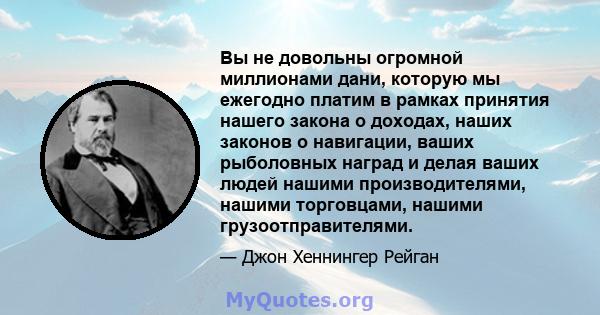 Вы не довольны огромной миллионами дани, которую мы ежегодно платим в рамках принятия нашего закона о доходах, наших законов о навигации, ваших рыболовных наград и делая ваших людей нашими производителями, нашими торговцами, нашими грузоотправителями.

— Джон Хеннингер Рейган

MyQuotes.org